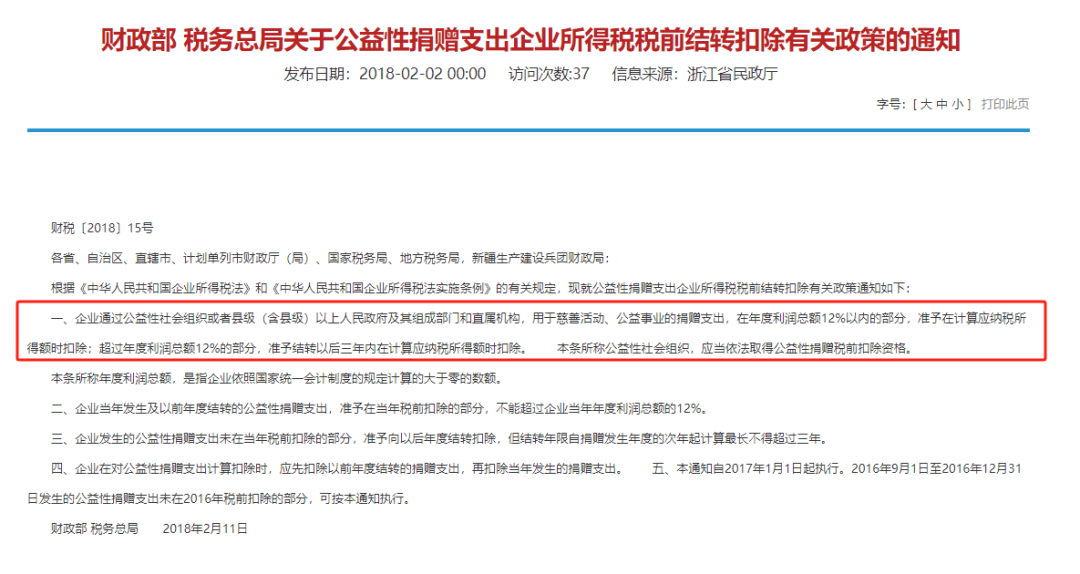 财政部 税务总局关于公益性捐赠支出企业所得税税前结转扣除有关政策的通知

发布日期：2018-02-02 00:00　访问次数:37　信息来源：浙江省民政厅

字号：[ 大 中 小 ]　打印此页

财税〔2018〕15号

各省、自治区、直辖市、计划单列市财政厅（局）、国家税务局、地方税务局，新疆生产建设兵团财政局：

根据《中华人民共和国企业所得税法》和《中华人民共和国企业所得税法实施条例》的有关规定，现就公益性捐赠支出企业所得税税前结转扣除有关政策通知如下：

一、企业通过公益性社会组织或者县级（含县级）以上人民政府及其组成部门和直属机构，用于慈善活动、公益事业的捐赠支出，在年度利润总额12%以内的部分，准予在计算应纳税所得额时扣除；超过年度利润总额12%的部分，准予结转以后三年内在计算应纳税所得额时扣除。　本条所称公益性社会组织，应当依法取得公益性捐赠税前扣除资格。

本条所称年度利润总额，是指企业依照国家统一会计制度的规定计算的大于零的数额。

二、企业当年发生及以前年度结转的公益性捐赠支出，准予在当年税前扣除的部分，不能超过企业当年年度利润总额的12%。

三、企业发生的公益性捐赠支出未在当年税前扣除的部分，准予向以后年度结转扣除，但结转年限自捐赠发生年度的次年起计算最长不得超过三年。

四、企业在对公益性捐赠支出计算扣除时，应先扣除以前年度结转的捐赠支出，再扣除当年发生的捐赠支出。　五、本通知自2017年1月1日起执行。2016年9月1日至2016年12月31日发生的公益性捐赠支出未在2016年税前扣除的部分，可按本通知执行。

财政部 税务总局　2018年2月11日